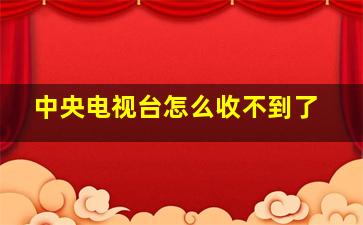 中央电视台怎么收不到了